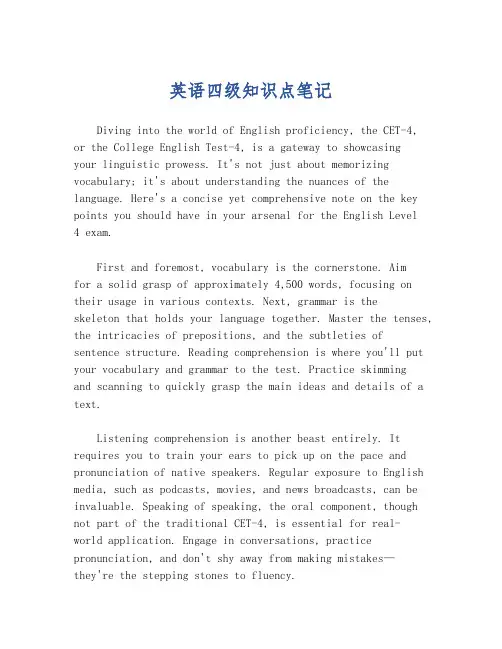 英语四级知识点笔记

Diving into the world of English proficiency, the CET-4, or the College English Test-4, is a gateway to showcasing your linguistic prowess. It's not just about memorizing vocabulary; it's about understanding the nuances of the language. Here's a concise yet comprehensive note on the key points you should have in your arsenal for the English Level 4 exam.

First and foremost, vocabulary is the cornerstone. Aim for a solid grasp of approximately 4,500 words, focusing on their usage in various contexts. Next, grammar is the skeleton that holds your language together. Master the tenses, the intricacies of prepositions, and the subtleties of sentence structure. Reading comprehension is where you'll put your vocabulary and grammar to the test. Practice skimming and scanning to quickly grasp the main ideas and details of a text.

Listening comprehension is another beast entirely. It requires you to train your ears to pick up on the pace and pronunciation of native speakers. Regular exposure to English media, such as podcasts, movies, and news broadcasts, can be invaluable. Speaking of speaking, the oral component, though not part of the traditional CET-4, is essential for real-world application. Engage in conversations, practice pronunciation, and don't shy away from making mistakes—they're the stepping stones to fluency.